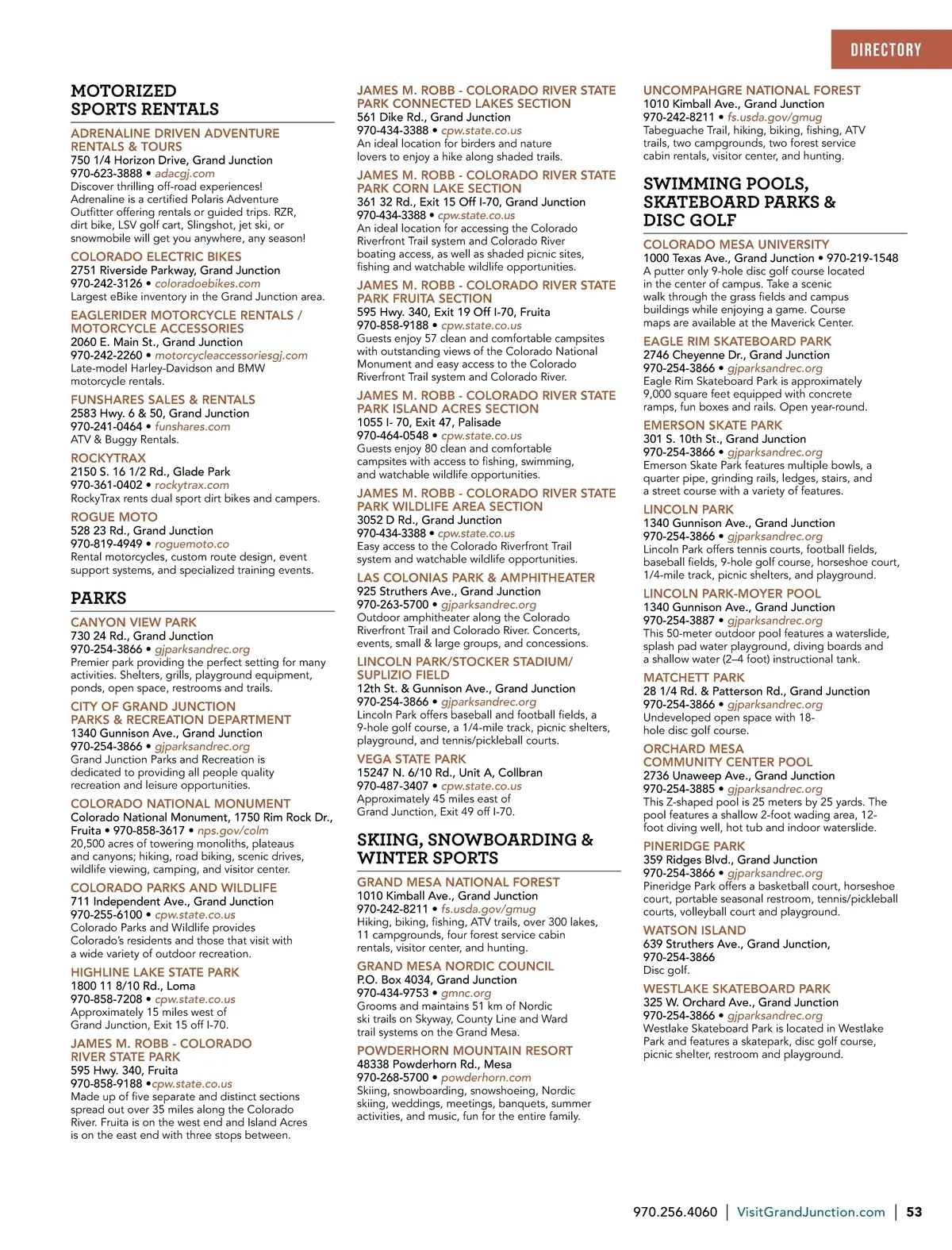 DIRECTORY

MOTORIZED SPORTS RENTALS

ADRENALINE DRIVEN ADVENTURE RENTALS & TOURS
750 1/4 Horizon Drive, Grand Junction
970-623-3888 • adacgj.com
Discover thrilling off-road experiences! Adrenaline is a certified Polaris Adventure Outfitter offering rentals or guided trips. RZR, dirt bike, LSV golf cart, Slingshot, jet ski, or snowmobile will get you anywhere, any season!

COLORADO ELECTRIC BIKES
2751 Riverside Parkway, Grand Junction
970-242-3126 • coloradoebikes.com
Largest eBike inventory in the Grand Junction area.

EAGLERIDER MOTORCYCLE RENTALS / MOTORCYCLE ACCESSORIES
2060 E. Main St., Grand Junction
970-242-2260 • motorcycleaccessoriesgj.com
Late-model Harley-Davidson and BMW motorcycle rentals.

FUNSHARES SALES & RENTALS
2583 Hwy. 6 & 50, Grand Junction
970-241-0464 • funshares.com
ATV & Buggy Rentals.

ROCKYTRAX
2150 S. 16 1/2 Rd., Glade Park
970-361-0402 • rockytrax.com
RockyTrax rents dual sport dirt bikes and campers.

ROGUE MOTO
528 23 Rd., Grand Junction
970-819-4949 • roguemoto.co
Rental motorcycles, custom route design, event support systems, and specialized training events.

PARKS

CANYON VIEW PARK
730 24 Rd., Grand Junction
970-254-3866 • gjparksandrec.org
Premier park providing the perfect setting for many activities. Shelters, grills, playground equipment, ponds, open space, restrooms and trails.

CITY OF GRAND JUNCTION PARKS & RECREATION DEPARTMENT
1340 Gunnison Ave., Grand Junction
970-254-3866 • gjparksandrec.org
Grand Junction Parks and Recreation is dedicated to providing all people quality recreation and leisure opportunities.

COLORADO NATIONAL MONUMENT
Colorado National Monument, 1750 Rim Rock Dr., Fruita • 970-858-3617 • nps.gov/colm
20,500 acres of towering monoliths, plateaus and canyons; hiking, road biking, scenic drives, wildlife viewing, camping, and visitor center.

COLORADO PARKS AND WILDLIFE
711 Independent Ave., Grand Junction
970-255-6100 • cpw.state.co.us
Colorado Parks and Wildlife provides Colorado's residents and those that visit with a wide variety of outdoor recreation.

HIGHLINE LAKE STATE PARK
1800 11 8/10 Rd., Loma
970-858-7208 • cpw.state.co.us
Approximately 15 miles west of Grand Junction, Exit 15 off I-70.

JAMES M. ROBB - COLORADO RIVER STATE PARK
595 Hwy. 340, Fruita
970-858-9188 •cpw.state.co.us
Made up of five separate and distinct sections spread out over 35 miles along the Colorado River. Fruita is on the west end and Island Acres is on the east end with three stops between.

JAMES M. ROBB - COLORADO RIVER STATE PARK CONNECTED LAKES SECTION
561 Dike Rd., Grand Junction
970-434-3388 • cpw.state.co.us
An ideal location for birders and nature lovers to enjoy a hike along shaded trails.

JAMES M. ROBB - COLORADO RIVER STATE PARK CORN LAKE SECTION
361 32 Rd., Exit 15 Off I-70, Grand Junction
970-434-3388 • cpw.state.co.us
An ideal location for accessing the Colorado Riverfront Trail system and Colorado River boating access, as well as shaded picnic sites, fishing and watchable wildlife opportunities.

JAMES M. ROBB - COLORADO RIVER STATE PARK FRUITA SECTION
595 Hwy. 340, Exit 19 Off I-70, Fruita
970-858-9188 • cpw.state.co.us
Guests enjoy 57 clean and comfortable campsites with outstanding views of the Colorado National Monument and easy access to the Colorado Riverfront Trail system and Colorado River.

JAMES M. ROBB - COLORADO RIVER STATE PARK ISLAND ACRES SECTION
1055 I- 70, Exit 47, Palisade
970-464-0548 • cpw.state.co.us
Guests enjoy 80 clean and comfortable campsites with access to fishing, swimming, and watchable wildlife opportunities.

JAMES M. ROBB - COLORADO RIVER STATE PARK WILDLIFE AREA SECTION
3052 D Rd., Grand Junction
970-434-3388 • cpw.state.co.us
Easy access to the Colorado Riverfront Trail system and watchable wildlife opportunities.

LAS COLONIAS PARK & AMPHITHEATER
925 Struthers Ave., Grand Junction
970-263-5700 • gjparksandrec.org
Outdoor amphitheater along the Colorado Riverfront Trail and Colorado River. Concerts, events, small & large groups, and concessions.

LINCOLN PARK/STOCKER STADIUM/ SUPLIZIO FIELD
12th St. & Gunnison Ave., Grand Junction
970-254-3866 • gjparksandrec.org
Lincoln Park offers baseball and football fields, a 9-hole golf course, a 1/4-mile track, picnic shelters, playground, and tennis/pickleball courts.

VEGA STATE PARK
15247 N. 6/10 Rd., Unit A, Collbran
970-487-3407 • cpw.state.co.us
Approximately 45 miles east of Grand Junction, Exit 49 off I-70.

SKIING, SNOWBOARDING & WINTER SPORTS

GRAND MESA NATIONAL FOREST
1010 Kimball Ave., Grand Junction
970-242-8211 • fs.usda.gov/gmug
Hiking, biking, fishing, ATV trails, over 300 lakes, 11 campgrounds, four forest service cabin rentals, visitor center, and hunting.

GRAND MESA NORDIC COUNCIL
P.O. Box 4034, Grand Junction
970-434-9753 • gmnc.org
Grooms and maintains 51 km of Nordic ski trails on Skyway, County Line and Ward trail systems on the Grand Mesa.

POWDERHORN MOUNTAIN RESORT
48338 Powderhorn Rd., Mesa
970-268-5700 • powderhorn.com
Skiing, snowboarding, snowshoeing, Nordic skiing, weddings, meetings, banquets, summer activities, and music, fun for the entire family.

UNCOMPAHGRE NATIONAL FOREST
1010 Kimball Ave., Grand Junction
970-242-8211 • fs.usda.gov/gmug
Tabeguache Trail, hiking, biking, fishing, ATV trails, two campgrounds, two forest service cabin rentals, visitor center, and hunting.

SWIMMING POOLS, SKATEBOARD PARKS & DISC GOLF

COLORADO MESA UNIVERSITY
1000 Texas Ave., Grand Junction • 970-219-1548
A putter only 9-hole disc golf course located in the center of campus. Take a scenic walk through the grass fields and campus buildings while enjoying a game. Course maps are available at the Maverick Center.

EAGLE RIM SKATEBOARD PARK
2746 Cheyenne Dr., Grand Junction
970-254-3866 • gjparksandrec.org
Eagle Rim Skateboard Park is approximately 9,000 square feet equipped with concrete ramps, fun boxes and rails. Open year-round.

EMERSON SKATE PARK
301 S. 10th St., Grand Junction
970-254-3866 • gjparksandrec.org
Emerson Skate Park features multiple bowls, a quarter pipe, grinding rails, ledges, stairs, and a street course with a variety of features.

LINCOLN PARK
1340 Gunnison Ave., Grand Junction
970-254-3866 • gjparksandrec.org
Lincoln Park offers tennis courts, football fields, baseball fields, 9-hole golf course, horseshoe court, 1/4-mile track, picnic shelters, and playground.

LINCOLN PARK-MOYER POOL
1340 Gunnison Ave., Grand Junction
970-254-3887 • gjparksandrec.org
This 50-meter outdoor pool features a waterslide, splash pad water playground, diving boards and a shallow water (2–4 foot) instructional tank.

MATCHETT PARK
28 1/4 Rd. & Patterson Rd., Grand Junction
970-254-3866 • gjparksandrec.org
Undeveloped open space with 18-hole disc golf course.

ORCHARD MESA COMMUNITY CENTER POOL
2736 Unaweep Ave., Grand Junction
970-254-3885 • gjparksandrec.org
This Z-shaped pool is 25 meters by 25 yards. The pool features a shallow 2-foot wading area, 12-foot diving well, hot tub and indoor waterslide.

PINERIDGE PARK
359 Ridges Blvd., Grand Junction
970-254-3866 • gjparksandrec.org
Pineridge Park offers a basketball court, horseshoe court, portable seasonal restroom, tennis/pickleball courts, volleyball court and playground.

WATSON ISLAND
639 Struthers Ave., Grand Junction,
970-254-3866
Disc golf.

WESTLAKE SKATEBOARD PARK
325 W. Orchard Ave., Grand Junction
970-254-3866 • gjparksandrec.org
Westlake Skateboard Park is located in Westlake Park and features a skatepark, disc golf course, picnic shelter, restroom and playground.

970.256.4060 | VisitGrandJunction.com | 53